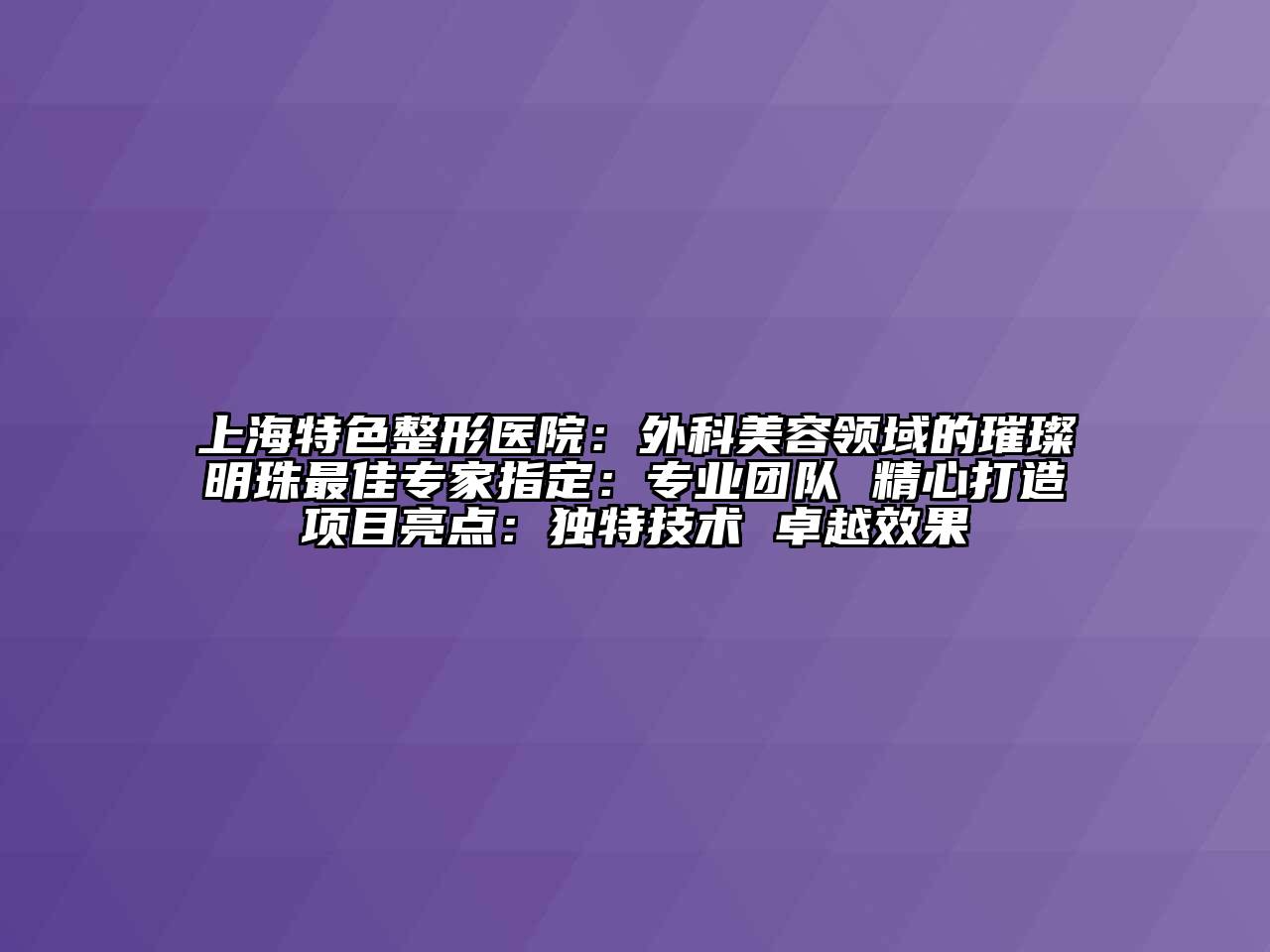 上海特色整形医院：外科美容领域的璀璨明珠最佳专家指定：专业团队 精心打造项目亮点：独特技术 卓越效果